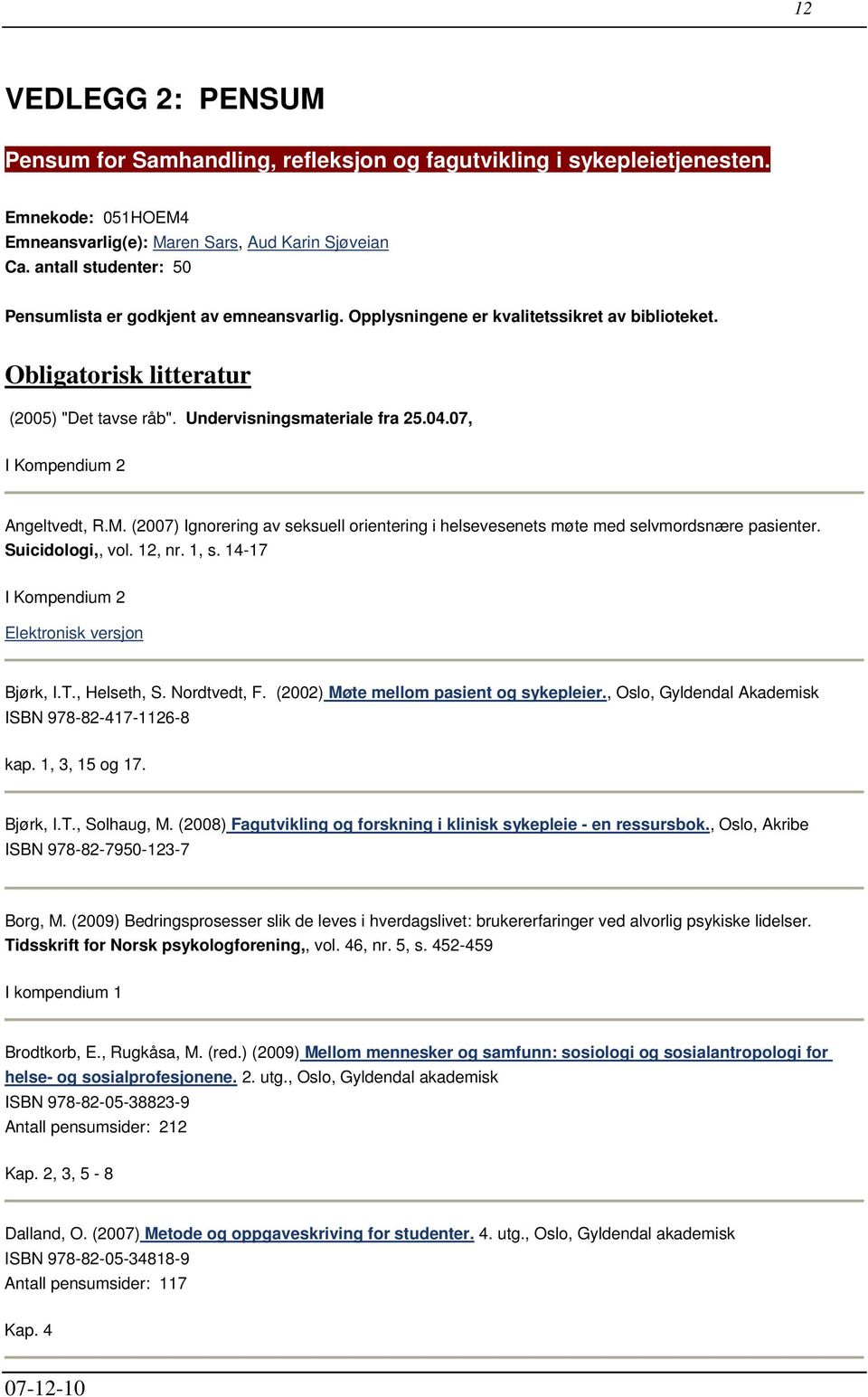 12

VEDLEGG 2: PENSUM

Pensum for Samhandling, refleksjon og fagutvikling i sykepleietjenesten.

Emnekode: 051HOEM4
Emneansvarlig(e): Maren Sars, Aud Karin Sjøveian
Ca. antall studenter: 50

Pensumlista er godkjent av emneansvarlig. Opplysningene er kvalitetssikret av biblioteket.

Obligatorisk litteratur

(2005) "Det tavse råb". Undervisningsmateriale fra 25.04.07,

I Kompendium 2

Angeltvedt, R.M. (2007) Ignorering av seksuell orientering i helsevesenets møte med selvmordsnære pasienter. Suicidologi,, vol. 12, nr. 1, s. 14-17

I Kompendium 2

Elektronisk versjon

Bjørk, I.T., Helseth, S. Nordtvedt, F. (2002) Møte mellom pasient og sykepleier., Oslo, Gyldendal Akademisk
ISBN 978-82-417-1126-8

kap. 1, 3, 15 og 17.

Bjørk, I.T., Solhaug, M. (2008) Fagutvikling og forskning i klinisk sykepleie - en ressursbok., Oslo, Akribe
ISBN 978-82-7950-123-7

Borg, M. (2009) Bedringsprosesser slik de leves i hverdagslivet: brukererfaringer ved alvorlig psykiske lidelser. Tidsskrift for Norsk psykologforening,, vol. 46, nr. 5, s. 452-459

I kompendium 1

Brodtkorb, E., Rugkåsa, M. (red.) (2009) Mellom mennesker og samfunn: sosiologi og sosialantropologi for helse- og sosialprofesjonene. 2. utg., Oslo, Gyldendal akademisk
ISBN 978-82-05-38823-9
Antall pensumsider: 212

Kap. 2, 3, 5 - 8

Dalland, O. (2007) Metode og oppgaveskriving for studenter. 4. utg., Oslo, Gyldendal akademisk
ISBN 978-82-05-34818-9
Antall pensumsider: 117

Kap. 4

07-12-10